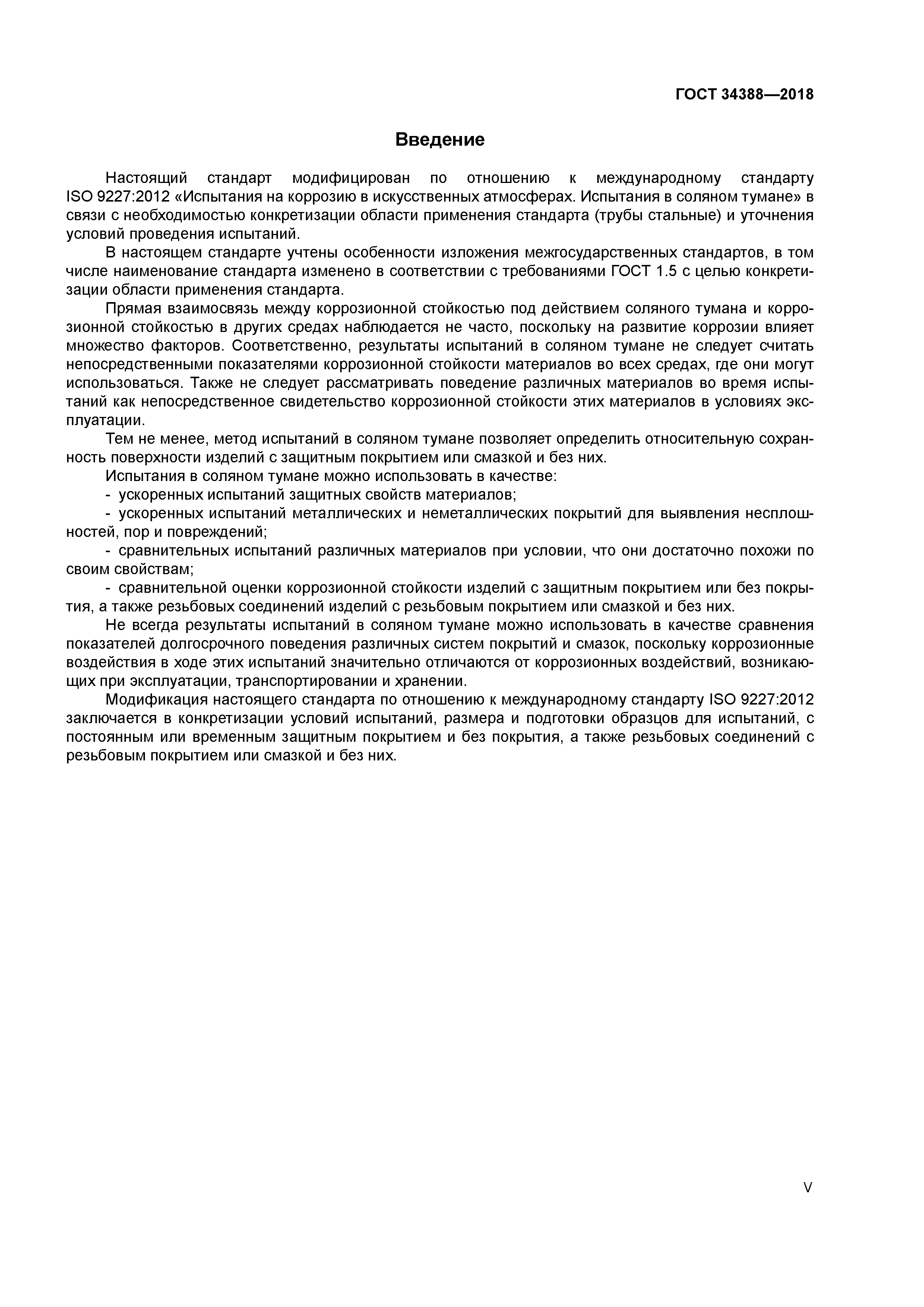 ГОСТ 34388—2018

Введение

Настоящий стандарт модифицирован по отношению к международному стандарту ISO 9227:2012 «Испытания на коррозию в искусственных атмосферах. Испытания в соляном тумане» в связи с необходимостью конкретизации области применения стандарта (трубы стальные) и уточнения условий проведения испытаний.

В настоящем стандарте учтены особенности изложения межгосударственных стандартов, в том числе наименование стандарта изменено в соответствии с требованиями ГОСТ 1.5 с целью конкретизации области применения стандарта.

Прямая взаимосвязь между коррозионной стойкостью под действием соляного тумана и коррозионной стойкостью в других средах наблюдается не часто, поскольку на развитие коррозии влияет множество факторов. Соответственно, результаты испытаний в соляном тумане не следует считать непосредственными показателями коррозионной стойкости материалов во всех средах, где они могут использоваться. Также не следует рассматривать поведение различных материалов во время испытаний как непосредственное свидетельство коррозионной стойкости этих материалов в условиях эксплуатации.

Тем не менее, метод испытаний в соляном тумане позволяет определить относительную сохранность поверхности изделий с защитным покрытием или смазкой и без них.

Испытания в соляном тумане можно использовать в качестве:

- ускоренных испытаний защитных свойств материалов;

- ускоренных испытаний металлических и неметаллических покрытий для выявления несплошностей, пор и повреждений;

- сравнительных испытаний различных материалов при условии, что они достаточно похожи по своим свойствам;

- сравнительной оценки коррозионной стойкости изделий с защитным покрытием или без покрытия, а также резьбовых соединений изделий с резьбовым покрытием или смазкой и без них.

Не всегда результаты испытаний в соляном тумане можно использовать в качестве сравнения показателей долгосрочного поведения различных систем покрытий и смазок, поскольку коррозионные воздействия в ходе этих испытаний значительно отличаются от коррозионных воздействий, возникающих при эксплуатации, транспортировании и хранении.

Модификация настоящего стандарта по отношению к международному стандарту ISO 9227:2012 заключается в конкретизации условий испытаний, размера и подготовки образцов для испытаний, с постоянным или временным защитным покрытием и без покрытия, а также резьбовых соединений с резьбовым покрытием или смазкой и без них.

V